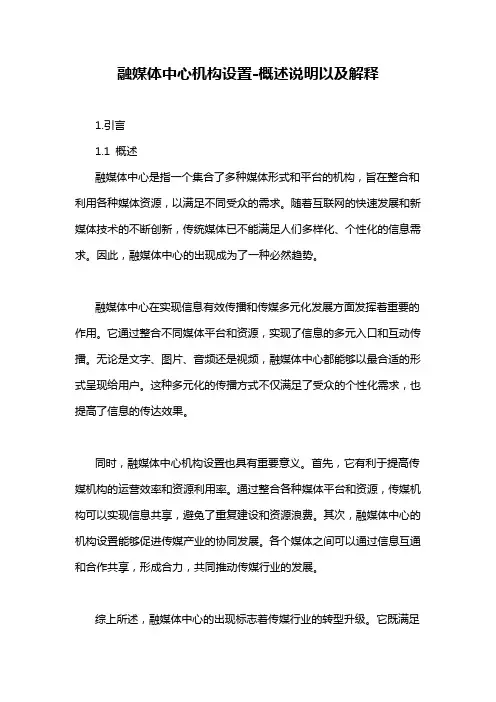 融媒体中心机构设置-概述说明以及解释

1.引言

1.1 概述

融媒体中心是指一个集合了多种媒体形式和平台的机构，旨在整合和利用各种媒体资源，以满足不同受众的需求。随着互联网的快速发展和新媒体技术的不断创新，传统媒体已不能满足人们多样化、个性化的信息需求。因此，融媒体中心的出现成为了一种必然趋势。

融媒体中心在实现信息有效传播和传媒多元化发展方面发挥着重要的作用。它通过整合不同媒体平台和资源，实现了信息的多元入口和互动传播。无论是文字、图片、音频还是视频，融媒体中心都能够以最合适的形式呈现给用户。这种多元化的传播方式不仅满足了受众的个性化需求，也提高了信息的传达效果。

同时，融媒体中心机构设置也具有重要意义。首先，它有利于提高传媒机构的运营效率和资源利用率。通过整合各种媒体平台和资源，传媒机构可以实现信息共享，避免了重复建设和资源浪费。其次，融媒体中心的机构设置能够促进传媒产业的协同发展。各个媒体之间可以通过信息互通和合作共享，形成合力，共同推动传媒行业的发展。

综上所述，融媒体中心的出现标志着传媒行业的转型升级。它既满足